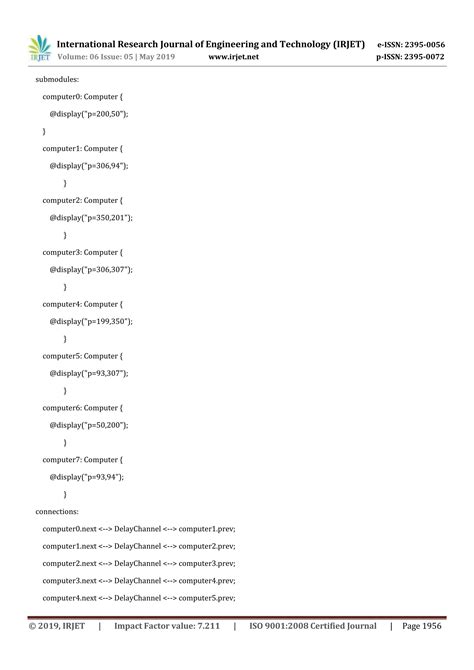 IRJET International Research Journal of Engineering and Technology (IRJET) e-ISSN: 2395-0056
Volume: 06 Issue: 05 | May 2019 www.irjet.net p-ISSN: 2395-0072

submodules:

computer0: Computer {

@display("p=200,50");

}

computer1: Computer {

@display("p=306,94");

}

computer2: Computer {

@display("p=350,201");

}

computer3: Computer {

@display("p=306,307");

}

computer4: Computer {

@display("p=199,350");

}

computer5: Computer {

@display("p=93,307");

}

computer6: Computer {

@display("p=50,200");

}

computer7: Computer {

@display("p=93,94");

}

connections:

computer0.next <--> DelayChannel <--> computer1.prev;

computer1.next <--> DelayChannel <--> computer2.prev;

computer2.next <--> DelayChannel <--> computer3.prev;

computer3.next <--> DelayChannel <--> computer4.prev;

computer4.next <--> DelayChannel <--> computer5.prev;

© 2019, IRJET | Impact Factor value: 7.211 | ISO 9001:2008 Certified Journal | Page 1956